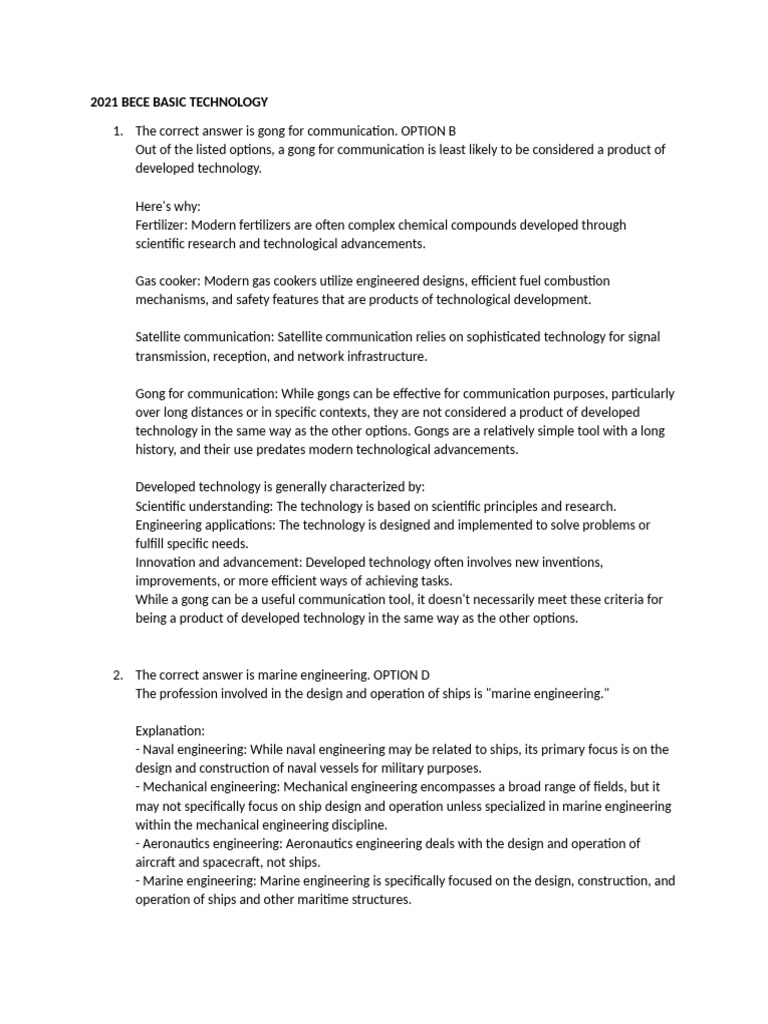 2021 BECE BASIC TECHNOLOGY

1. The correct answer is gong for communication. OPTION B
Out of the listed options, a gong for communication is least likely to be considered a product of developed technology.

Here's why:
Fertilizer: Modern fertilizers are often complex chemical compounds developed through scientific research and technological advancements.

Gas cooker: Modern gas cookers utilize engineered designs, efficient fuel combustion mechanisms, and safety features that are products of technological development.

Satellite communication: Satellite communication relies on sophisticated technology for signal transmission, reception, and network infrastructure.

Gong for communication: While gongs can be effective for communication purposes, particularly over long distances or in specific contexts, they are not considered a product of developed technology in the same way as the other options. Gongs are a relatively simple tool with a long history, and their use predates modern technological advancements.

Developed technology is generally characterized by:
Scientific understanding: The technology is based on scientific principles and research.
Engineering applications: The technology is designed and implemented to solve problems or fulfill specific needs.
Innovation and advancement: Developed technology often involves new inventions, improvements, or more efficient ways of achieving tasks.
While a gong can be a useful communication tool, it doesn't necessarily meet these criteria for being a product of developed technology in the same way as the other options.

2. The correct answer is marine engineering. OPTION D
The profession involved in the design and operation of ships is "marine engineering."

Explanation:
- Naval engineering: While naval engineering may be related to ships, its primary focus is on the design and construction of naval vessels for military purposes.
- Mechanical engineering: Mechanical engineering encompasses a broad range of fields, but it may not specifically focus on ship design and operation unless specialized in marine engineering within the mechanical engineering discipline.
- Aeronautics engineering: Aeronautics engineering deals with the design and operation of aircraft and spacecraft, not ships.
- Marine engineering: Marine engineering is specifically focused on the design, construction, and operation of ships and other maritime structures.